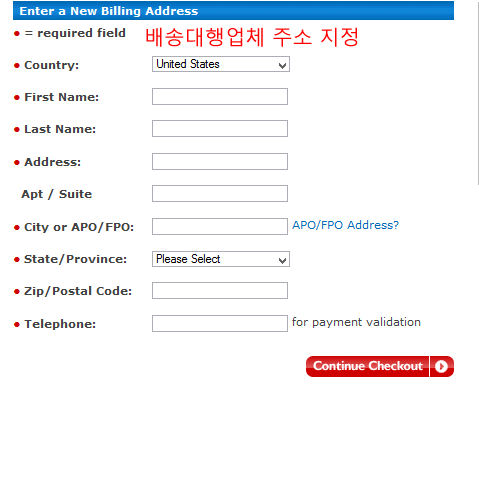 Enter a New Billing Address

• = required field

배송대행업체 주소 지정

• Country: United States

• First Name:

• Last Name:

• Address:

Apt / Suite

• City or APO/FPO: APO/FPO Address?

• State/Province: Please Select

• Zip/Postal Code:

• Telephone: for payment validation

Continue Checkout